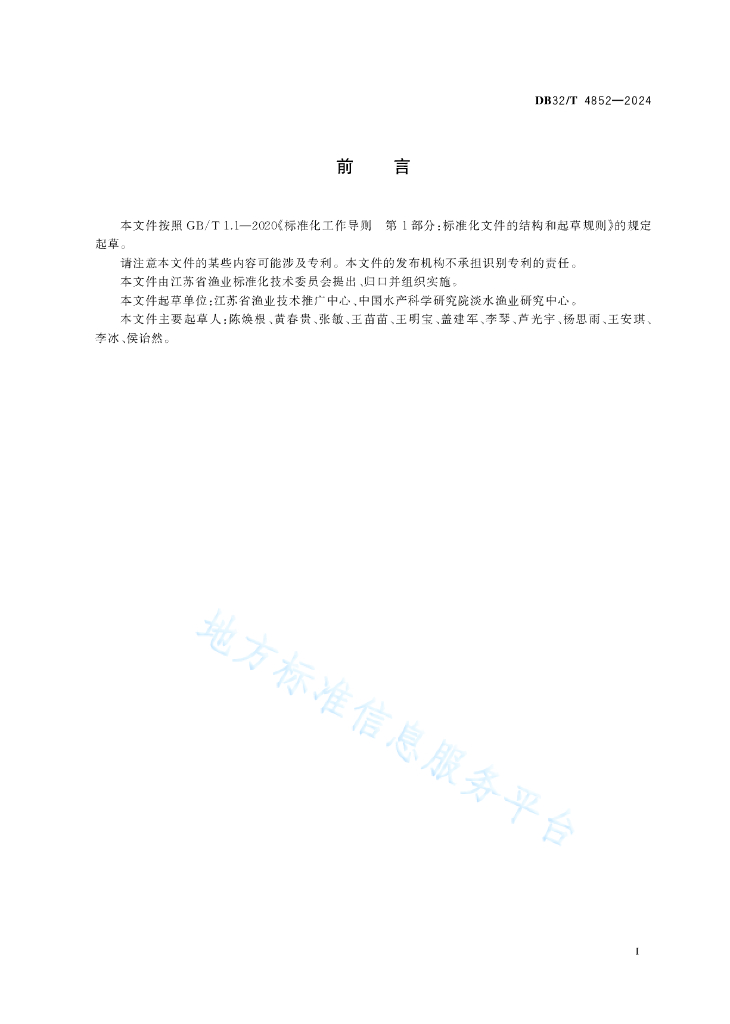 DB32/T 4852—2024

前　言

本文件按照 GB/T 1.1—2020《标准化工作导则　第 1 部分：标准化文件的结构和起草规则》的规定起草。

请注意本文件的某些内容可能涉及专利。本文件的发布机构不承担识别专利的责任。

本文件由江苏省渔业标准化技术委员会提出、归口并组织实施。

本文件起草单位：江苏省渔业技术推广中心、中国水产科学研究院淡水渔业研究中心。

本文件主要起草人：陈焕根、黄春贵、张敏、王苗苗、王明宝、盖建军、李琴、芦光宇、杨思雨、王安琪、李冰、侯诒然。

地方标准信息服务平台

I